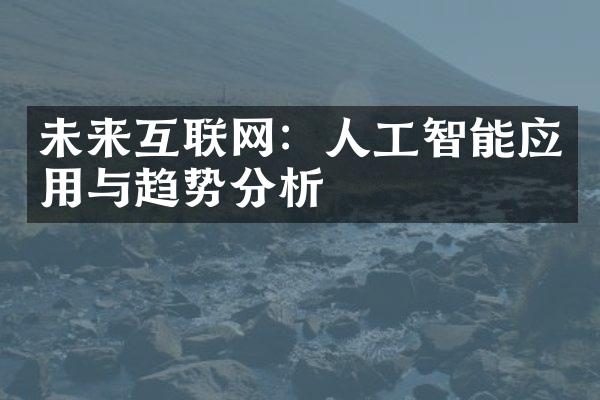 未来互联网：人工智能应用与趋势分析